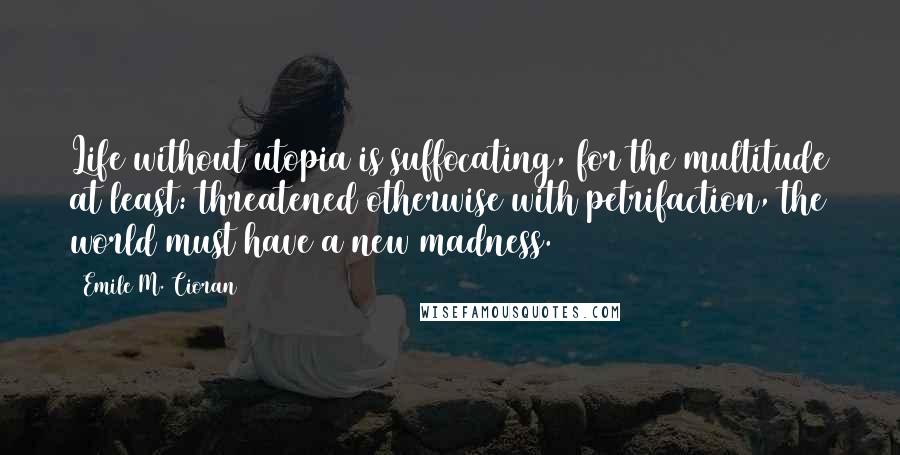 Life without utopia is suffocating, for the multitude at least: threatened otherwise with petrifaction, the world must have a new madness.

Emile M. Cioran

WISEFAMOUSQUOTES.COM